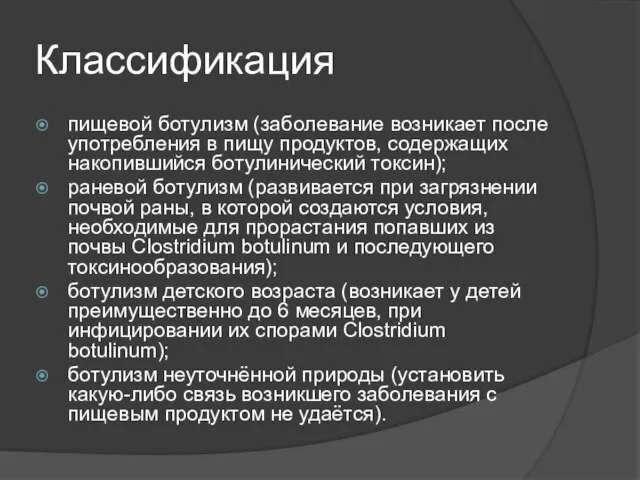 Классификация

пищевой ботулизм (заболевание возникает после употребления в пищу продуктов, содержащих накопившийся ботулинический токсин);

раневой ботулизм (развивается при загрязнении почвой раны, в которой создаются условия, необходимые для прорастания попавших из почвы Clostridium botulinum и последующего токсинообразования);

ботулизм детского возраста (возникает у детей преимущественно до 6 месяцев, при инфицировании их спорами Clostridium botulinum);

ботулизм неуточнённой природы (установить какую-либо связь возникшего заболевания с пищевым продуктом не удаётся).